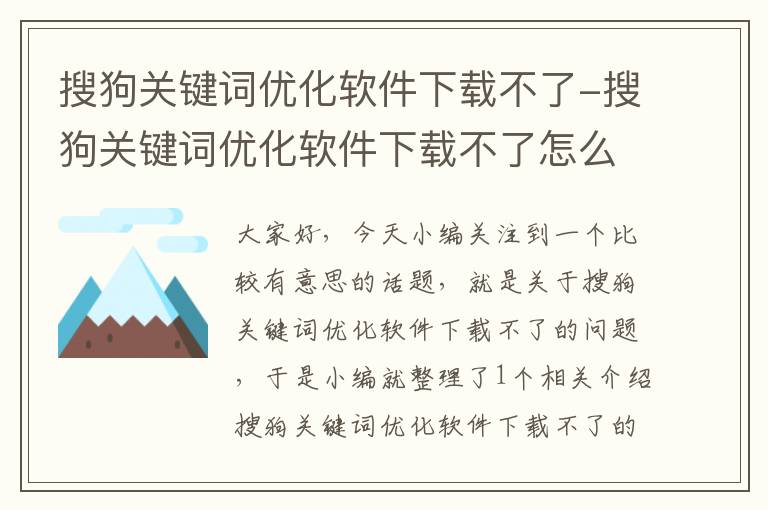 搜狗关键词优化软件下载不了-搜狗关键词优化软件下载不了怎么

大家好，今天小编关注到一个比较有意思的话题，就是关于搜狗关键词优化软件下载不了的问题，于是小编就整理了1个相关介绍搜狗关键词优化软件下载不了的